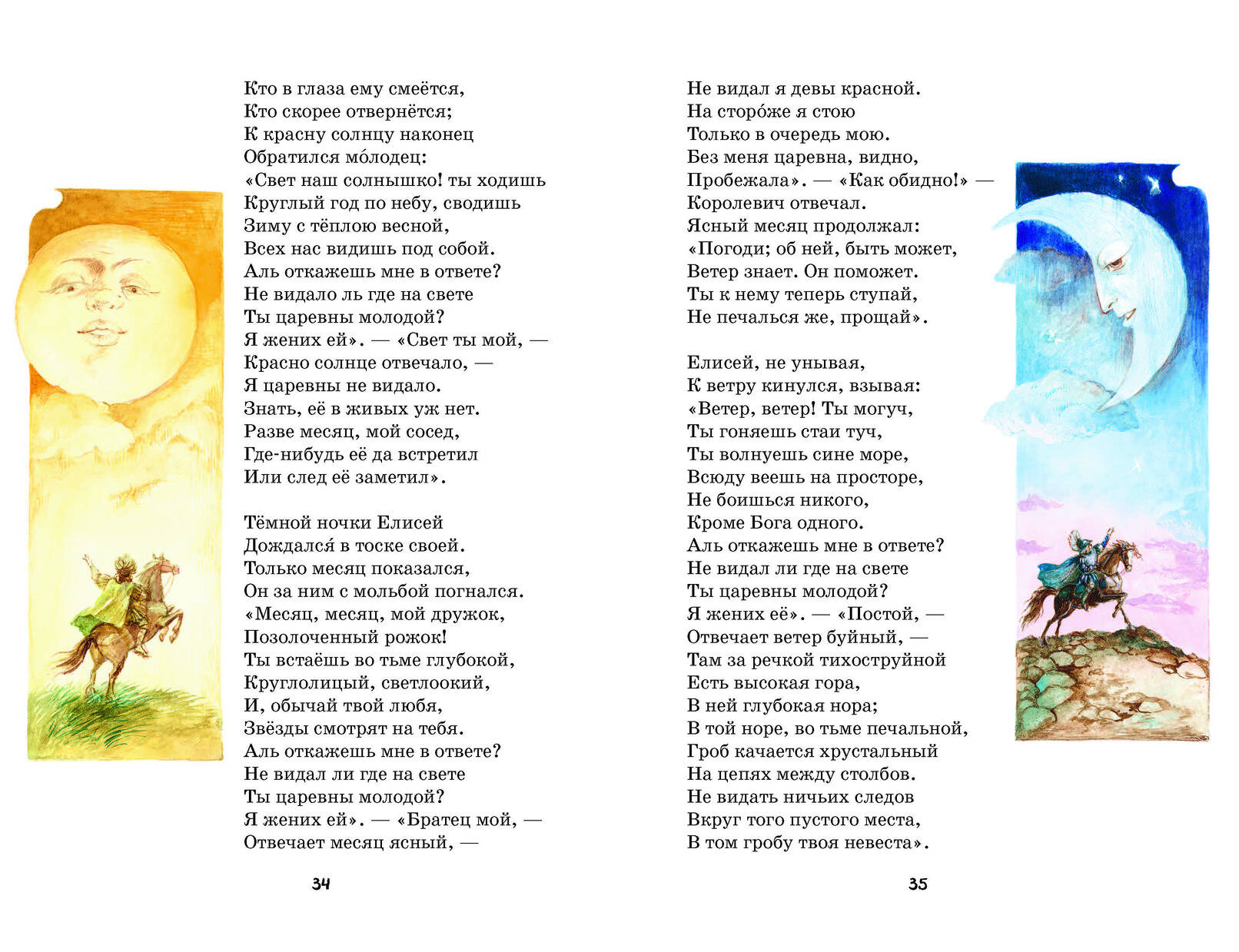 Кто в глаза ему смеётся,
Кто скорее отвернётся;
К красну солнцу наконец
Обратился мо́лодец:
«Свет наш солнышко! ты ходишь
Круглый год по небу, сводишь
Зиму с тёплою весной,
Всех нас видишь под собой.
Аль откажешь мне в ответе?
Не видало ль где на свете
Ты царевны молодой?
Я жених ей». — «Свет ты мой, —
Красно солнце отвечало, —
Я царевны не видало.
Знать, её в живых уж нет.
Разве месяц, мой сосед,
Где-нибудь её да встретил
Или след её заметил».

Тёмной ночки Елисей
Дождался́ в тоске своей.
Только месяц показался,
Он за ним с мольбой погнался.
«Месяц, месяц, мой дружок,
Позолоченный рожок!
Ты встаёшь во тьме глубокой,
Круглолицый, светлоокий,
И, обычай твой любя,
Звёзды смотрят на тебя.
Аль откажешь мне в ответе?
Не видал ли где на свете
Ты царевны молодой?
Я жених ей». — «Братец мой, —
Отвечает месяц ясный, —

34

Не видал я девы красной.
На сторо́же я стою
Только в очередь мою.
Без меня царевна, видно,
Пробежала». — «Как обидно!» —
Королевич отвечал.
Ясный месяц продолжал:
«Погоди; об ней, быть может,
Ветер знает. Он поможет.
Ты к нему теперь ступай,
Не печалься же, прощай».

Елисей, не унывая,
К ветру кинулся, взывая:
«Ветер, ветер! Ты могуч,
Ты гоняешь стаи туч,
Ты волнуешь сине море,
Всюду веешь на просторе,
Не боишься никого,
Кроме Бога одного.
Аль откажешь мне в ответе?
Не видал ли где на свете
Ты царевны молодой?
Я жених её». — «Постой, —
Отвечает ветер буйный, —
Там за речкой тихоструйной
Есть высокая гора,
В ней глубокая нора;
В той норе, во тьме печальной,
Гроб качается хрустальный
На цепях между столбов.
Не видать ничьих следов
Вкруг того пустого места,
В том гробу твоя невеста».

35